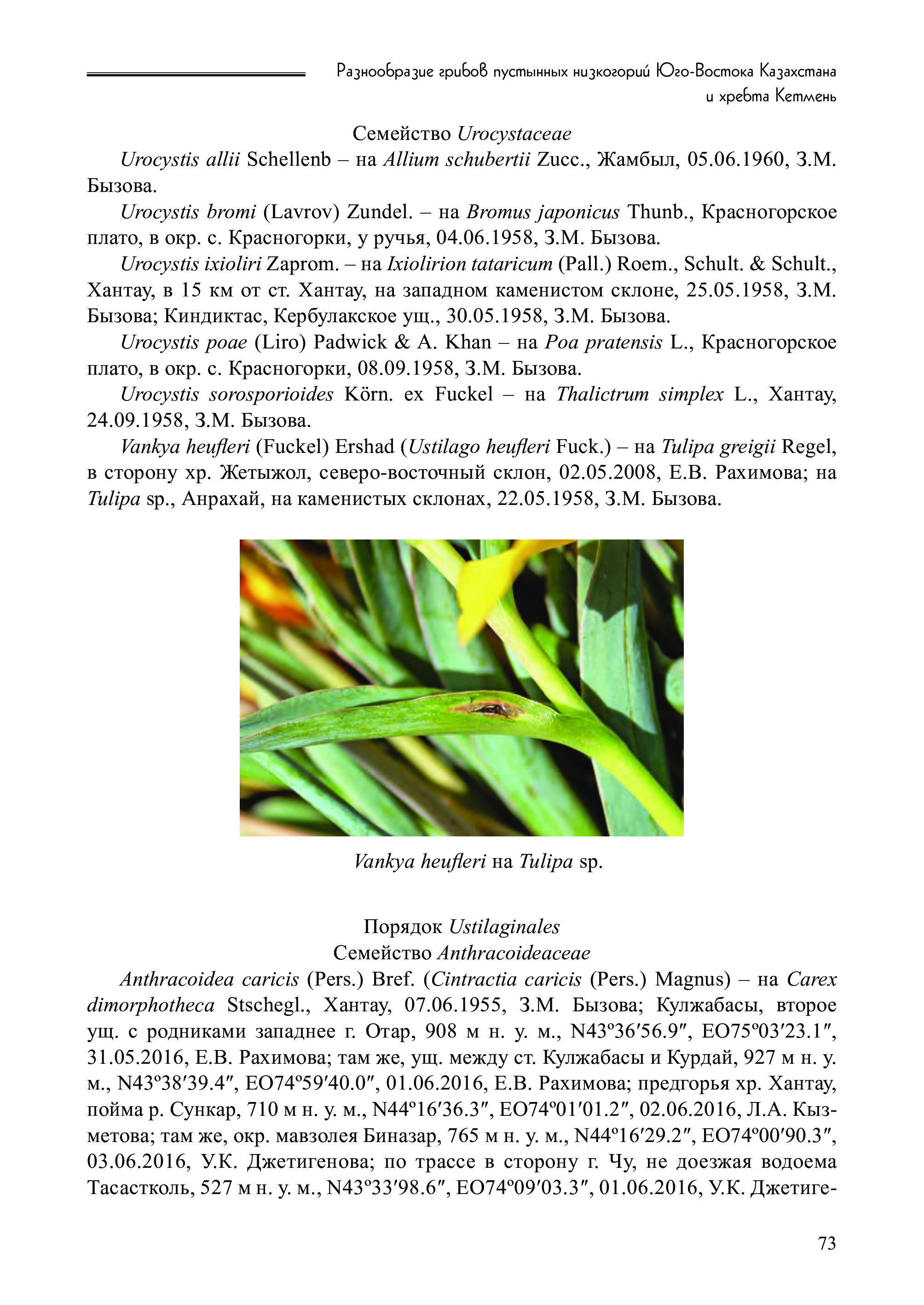 Разнообразие грибов пустынных низкогорий Юго-Востока Казахстана и хребта Кетмень

Семейство Urocystaceae

Urocystis allii Schellenb – на Allium schubertii Zucc., Жамбыл, 05.06.1960, З.М. Бызова.

Urocystis bromi (Lavrov) Zundel. – на Bromus japonicus Thunb., Красногорское плато, в окр. с. Красногорки, у ручья, 04.06.1958, З.М. Бызова.

Urocystis ixioliri Zaprom. – на Ixiolirion tataricum (Pall.) Roem., Schult. & Schult., Хантау, в 15 км от ст. Хантау, на западном каменистом склоне, 25.05.1958, З.М. Бызова; Киндиктас, Кербулакское ущ., 30.05.1958, З.М. Бызова.

Urocystis poae (Liro) Padwick & A. Khan – на Poa pratensis L., Красногорское плато, в окр. с. Красногорки, 08.09.1958, З.М. Бызова.

Urocystis sorosporioides Körn. ex Fuckel – на Thalictrum simplex L., Хантау, 24.09.1958, З.М. Бызова.

Vankya heufleri (Fuckel) Ershad (Ustilago heufleri Fuck.) – на Tulipa greigii Regel, в сторону хр. Жетыжол, северо-восточный склон, 02.05.2008, Е.В. Рахимова; на Tulipa sp., Анрахай, на каменистых склонах, 22.05.1958, З.М. Бызова.

Vankya heufleri на Tulipa sp.

Порядок Ustilaginales
Семейство Anthracoideaceae

Anthracoidea caricis (Pers.) Bref. (Cintractia caricis (Pers.) Magnus) – на Carex dimorphotheca Stschegl., Хантау, 07.06.1955, З.М. Бызова; Кулжабасы, второе ущ. с родниками западнее г. Отар, 908 м н. у. м., N43º36′56.9″, EO75º03′23.1″, 31.05.2016, Е.В. Рахимова; там же, ущ. между ст. Кулжабасы и Курдай, 927 м н. у. м., N43º38′39.4″, EO74º59′40.0″, 01.06.2016, Е.В. Рахимова; предгорья хр. Хантау, пойма р. Сункар, 710 м н. у. м., N44º16′36.3″, EO74º01′01.2″, 02.06.2016, Л.А. Кызметова; там же, окр. мавзолея Биназар, 765 м н. у. м., N44º16′29.2″, EO74º00′90.3″, 03.06.2016, У.К. Джетигенова; по трассе в сторону г. Чу, не доезжая водоема Тасастколь, 527 м н. у. м., N43º33′98.6″, EO74º09′03.3″, 01.06.2016, У.К. Джетиге-

73